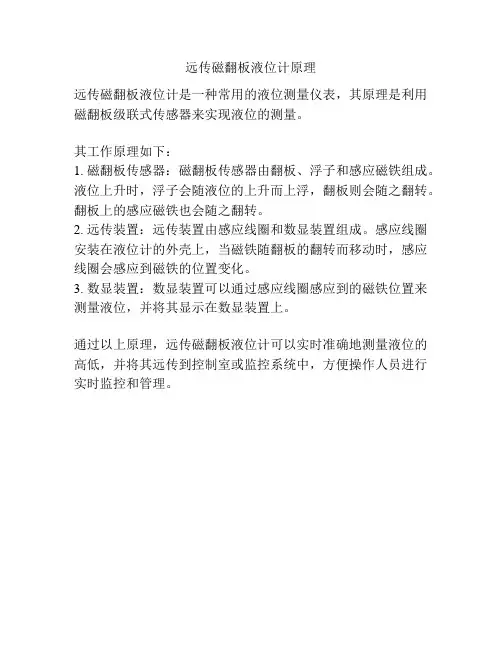 远传磁翻板液位计原理

远传磁翻板液位计是一种常用的液位测量仪表，其原理是利用磁翻板级联式传感器来实现液位的测量。

其工作原理如下：
1. 磁翻板传感器：磁翻板传感器由翻板、浮子和感应磁铁组成。液位上升时，浮子会随液位的上升而上浮，翻板则会随之翻转。翻板上的感应磁铁也会随之翻转。
2. 远传装置：远传装置由感应线圈和数显装置组成。感应线圈安装在液位计的外壳上，当磁铁随翻板的翻转而移动时，感应线圈会感应到磁铁的位置变化。
3. 数显装置：数显装置可以通过感应线圈感应到的磁铁位置来测量液位，并将其显示在数显装置上。

通过以上原理，远传磁翻板液位计可以实时准确地测量液位的高低，并将其远传到控制室或监控系统中，方便操作人员进行实时监控和管理。